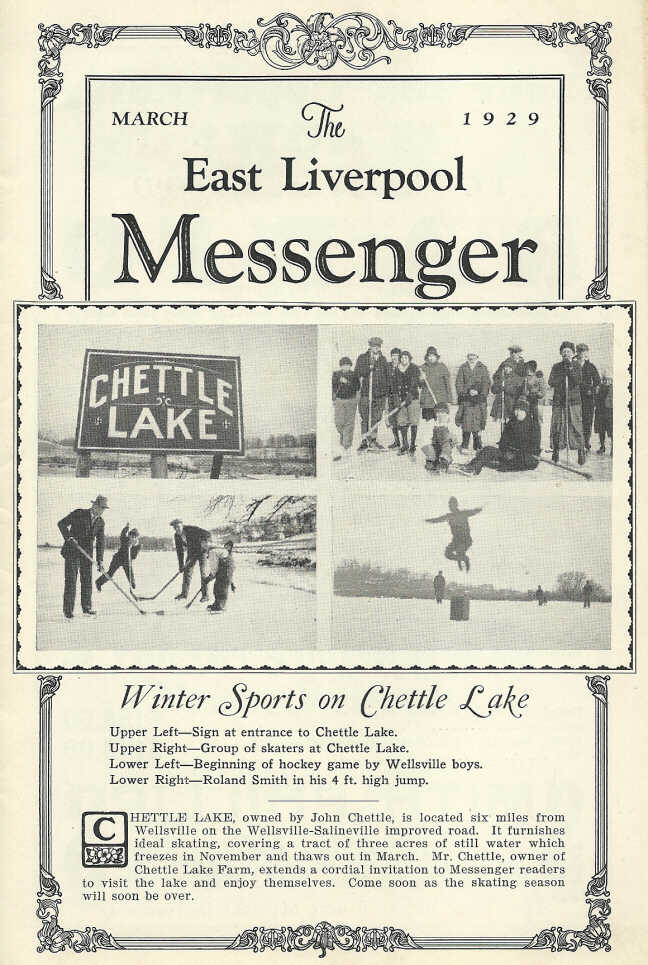 MARCH The 1929

East Liverpool

Messenger

CHETTLE LAKE

Winter Sports on Chettle Lake

Upper Left—Sign at entrance to Chettle Lake.
Upper Right—Group of skaters at Chettle Lake.
Lower Left—Beginning of hockey game by Wellsville boys.
Lower Right—Roland Smith in his 4 ft. high jump.

CHETTLE LAKE, owned by John Chettle, is located six miles from Wellsville on the Wellsville-Salineville improved road. It furnishes ideal skating, covering a tract of three acres of still water which freezes in November and thaws out in March. Mr. Chettle, owner of Chettle Lake Farm, extends a cordial invitation to Messenger readers to visit the lake and enjoy themselves. Come soon as the skating season will soon be over.